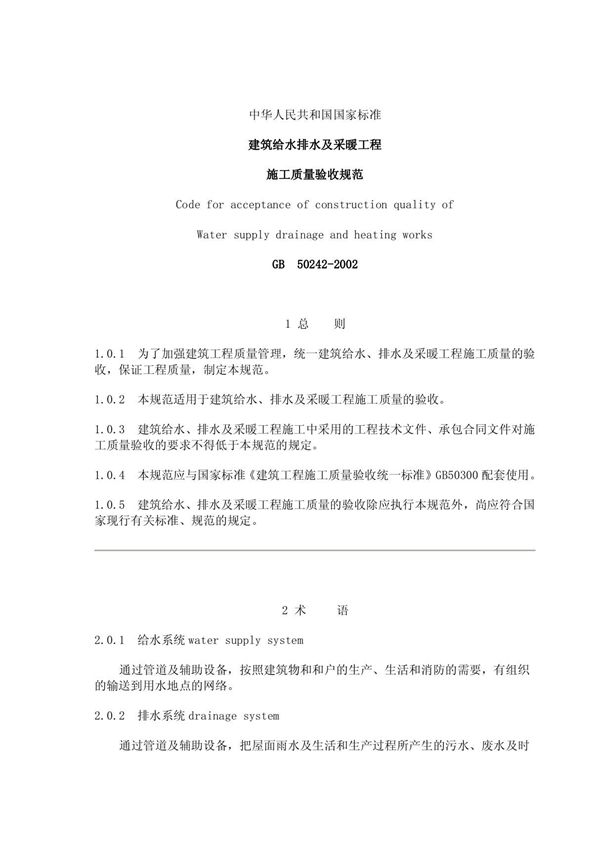 中华人民共和国国家标准

建筑给水排水及采暖工程

施工质量验收规范

Code for acceptance of construction quality of

Water supply drainage and heating works

GB 50242-2002

1 总 则

1.0.1 为了加强建筑工程质量管理，统一建筑给水、排水及采暖工程施工质量的验收，保证工程质量，制定本规范。

1.0.2 本规范适用于建筑给水、排水及采暖工程施工质量的验收。

1.0.3 建筑给水、排水及采暖工程施工中采用的工程技术文件、承包合同文件对施工质量验收的要求不得低于本规范的规定。

1.0.4 本规范应与国家标准《建筑工程施工质量验收统一标准》GB50300 配套使用。

1.0.5 建筑给水、排水及采暖工程施工质量的验收除应执行本规范外，尚应符合国家现行有关标准、规范的规定。

2 术 语

2.0.1 给水系统 water supply system

通过管道及辅助设备，按照建筑物和和户的生产、生活和消防的需要，有组织的输送到用水地点的网络。

2.0.2 排水系统 drainage system

通过管道及辅助设备，把屋面雨水及生活和生产过程所产生的污水、废水及时